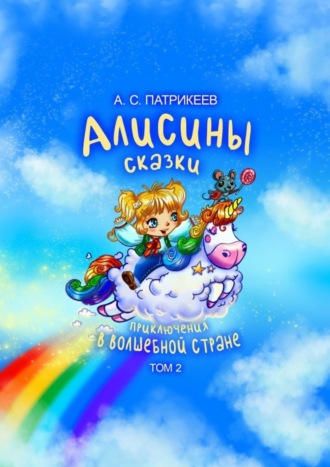 А. С. ПАТРИКЕЕВ

Алисины сказки

приключения в волшебной стране

ТОМ 2